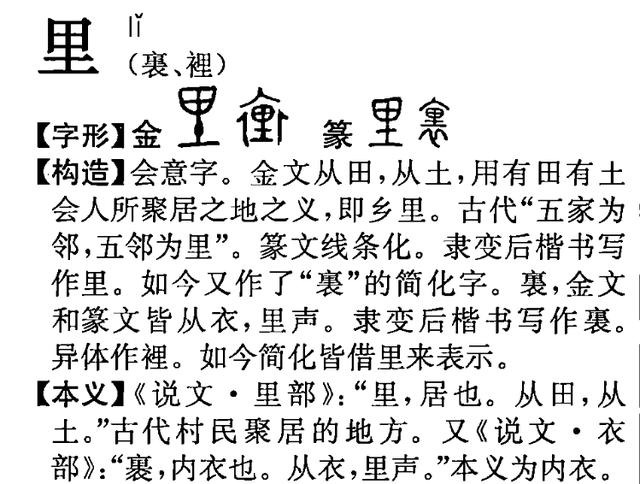 里 lǐ
(裏、裡)

【字形】金 篆

【构造】会意字。金文从田,从土,用有田有土会人所聚居之地之义,即乡里。古代“五家为邻,五邻为里”。篆文线条化。隶变后楷书写作里。如今又作了“裏”的简化字。裏,金文和篆文皆从衣,里声。隶变后楷书写作裏。异体作裡。如今简化皆借里来表示。

【本义】《说文·里部》:“里,居也。从田,从土。”古代村民聚居的地方。又《说文·衣部》:“裏,内衣也。从衣,里声。”本义为内衣。